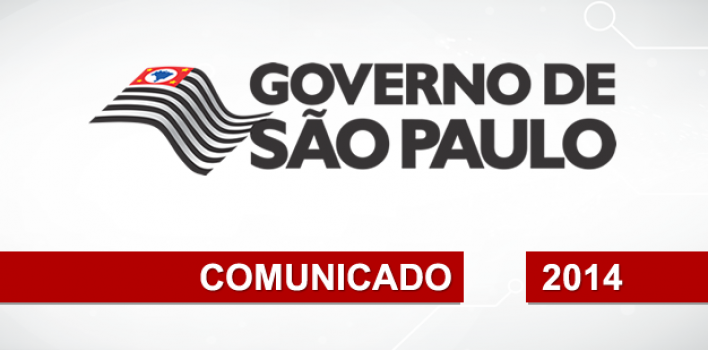 GOVERNO DE
SÃO PAULO

COMUNICADO 2014